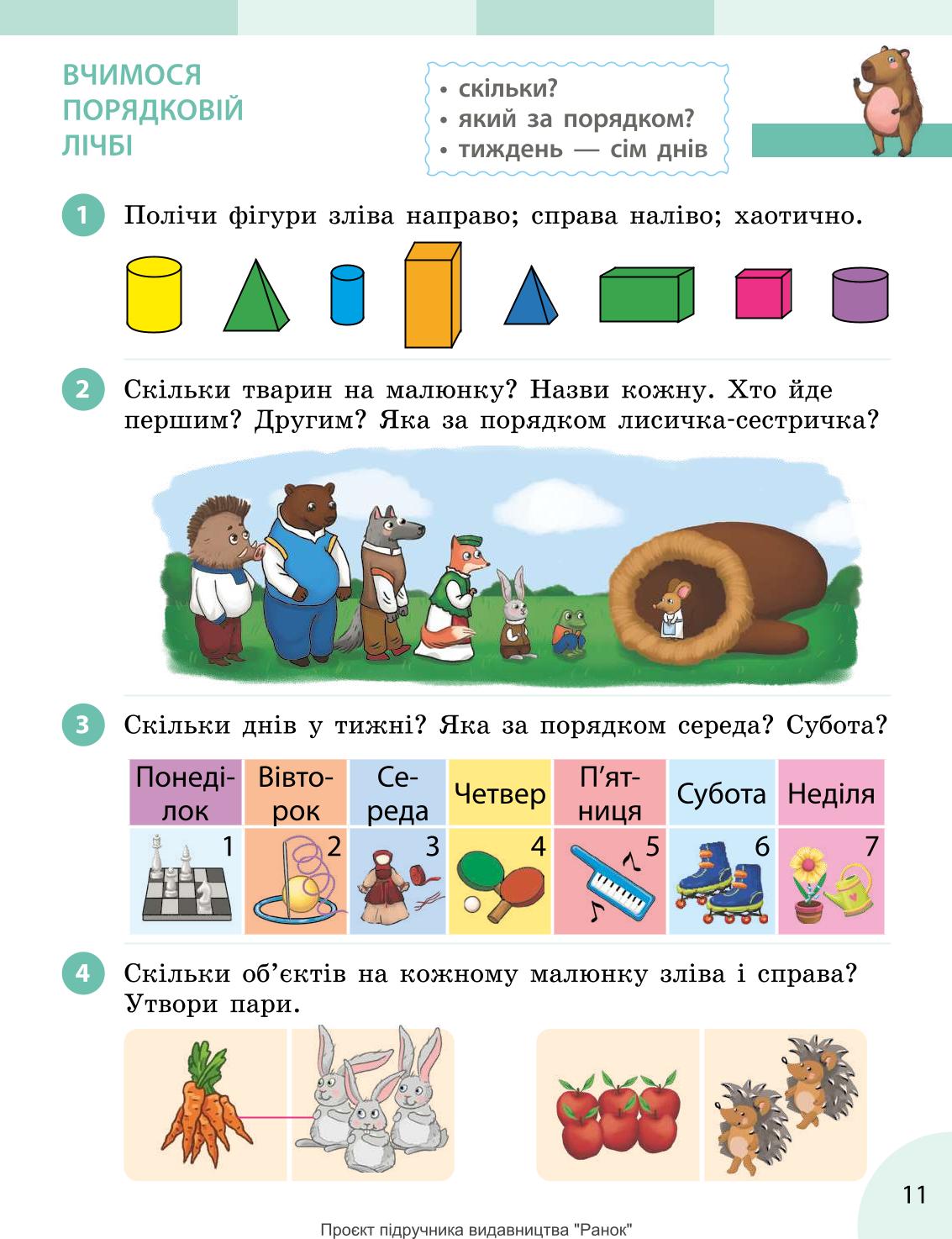 ВЧИМОСЯ ПОРЯДКОВІЙ ЛІЧБІ

• скільки?
• який за порядком?
• тиждень — сім днів

1 Полічи фігури зліва направо; справа наліво; хаотично.

2 Скільки тварин на малюнку? Назви кожну. Хто йде першим? Другим? Яка за порядком лисичка-сестричка?

3 Скільки днів у тижні? Яка за порядком середа? Субота?

| Понеділок | Вівторок | Середа | Четвер | П'ятниця | Субота | Неділя |
|---|---|---|---|---|---|---|
| 1 | 2 | 3 | 4 | 5 | 6 | 7 |

4 Скільки об'єктів на кожному малюнку зліва і справа? Утвори пари.

11

Проєкт підручника видавництва "Ранок"